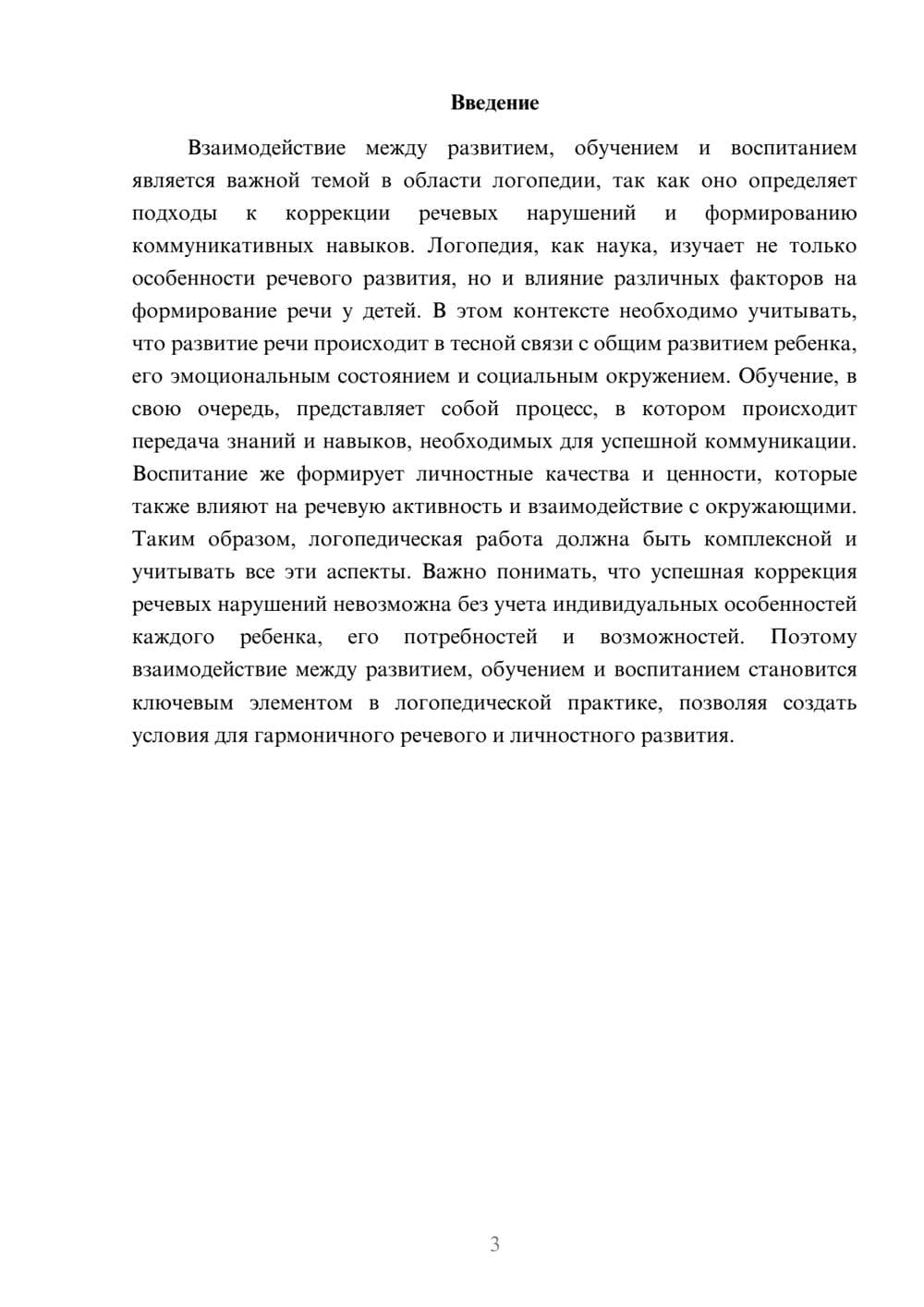 Введение

Взаимодействие между развитием, обучением и воспитанием является важной темой в области логопедии, так как оно определяет подходы к коррекции речевых нарушений и формированию коммуникативных навыков. Логопедия, как наука, изучает не только особенности речевого развития, но и влияние различных факторов на формирование речи у детей. В этом контексте необходимо учитывать, что развитие речи происходит в тесной связи с общим развитием ребенка, его эмоциональным состоянием и социальным окружением. Обучение, в свою очередь, представляет собой процесс, в котором происходит передача знаний и навыков, необходимых для успешной коммуникации. Воспитание же формирует личностные качества и ценности, которые также влияют на речевую активность и взаимодействие с окружающими. Таким образом, логопедическая работа должна быть комплексной и учитывать все эти аспекты. Важно понимать, что успешная коррекция речевых нарушений невозможна без учета индивидуальных особенностей каждого ребенка, его потребностей и возможностей. Поэтому взаимодействие между развитием, обучением и воспитанием становится ключевым элементом в логопедической практике, позволяя создать условия для гармоничного речевого и личностного развития.

3